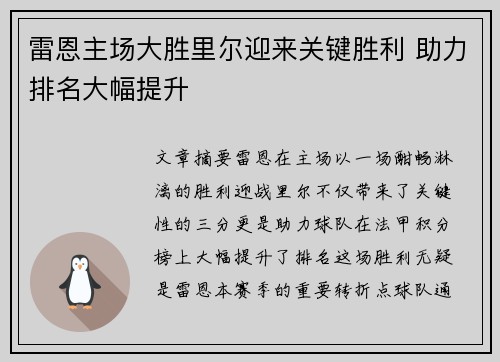 雷恩主场大胜里尔迎来关键胜利 助力排名大幅提升

文章摘要雷恩在主场以一场酣畅淋漓的胜利迎战里尔不仅带来了关键性的三分更是助力球队在法甲积分榜上大幅提升了排名这场胜利无疑是雷恩本赛季的重要转折点球队通